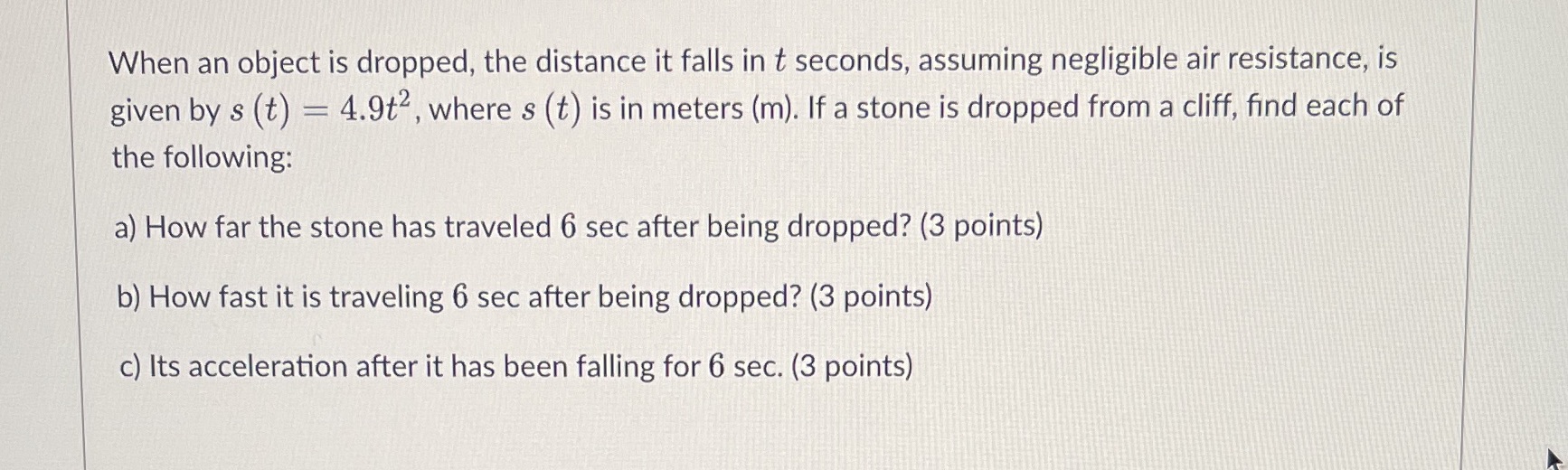 When an object is dropped, the distance it falls in $t$ seconds, assuming negligible air resistance, is given by $s(t) = 4.9t^2$, where $s(t)$ is in meters (m). If a stone is dropped from a cliff, find each of the following:

a) How far the stone has traveled $6$ sec after being dropped? (3 points)

b) How fast it is traveling $6$ sec after being dropped? (3 points)

c) Its acceleration after it has been falling for $6$ sec. (3 points)